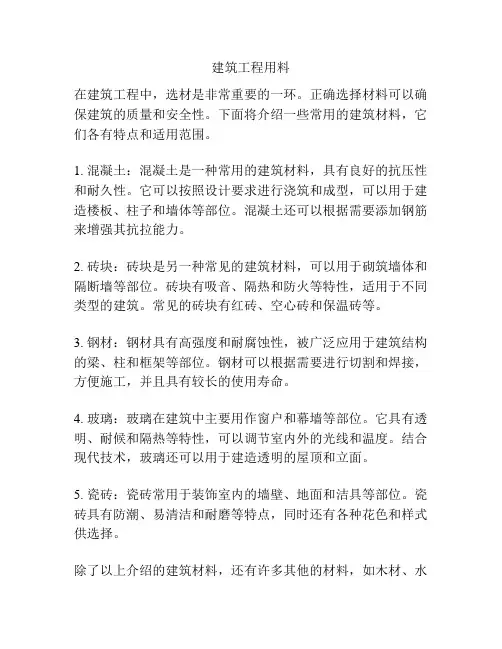 建筑工程用料

在建筑工程中，选材是非常重要的一环。正确选择材料可以确保建筑的质量和安全性。下面将介绍一些常用的建筑材料，它们各有特点和适用范围。

1. 混凝土：混凝土是一种常用的建筑材料，具有良好的抗压性和耐久性。它可以按照设计要求进行浇筑和成型，可以用于建造楼板、柱子和墙体等部位。混凝土还可以根据需要添加钢筋来增强其抗拉能力。

2. 砖块：砖块是另一种常见的建筑材料，可以用于砌筑墙体和隔断墙等部位。砖块有吸音、隔热和防火等特性，适用于不同类型的建筑。常见的砖块有红砖、空心砖和保温砖等。

3. 钢材：钢材具有高强度和耐腐蚀性，被广泛应用于建筑结构的梁、柱和框架等部位。钢材可以根据需要进行切割和焊接，方便施工，并且具有较长的使用寿命。

4. 玻璃：玻璃在建筑中主要用作窗户和幕墙等部位。它具有透明、耐候和隔热等特性，可以调节室内外的光线和温度。结合现代技术，玻璃还可以用于建造透明的屋顶和立面。

5. 瓷砖：瓷砖常用于装饰室内的墙壁、地面和洁具等部位。瓷砖具有防潮、易清洁和耐磨等特点，同时还有各种花色和样式供选择。

除了以上介绍的建筑材料，还有许多其他的材料，如木材、水